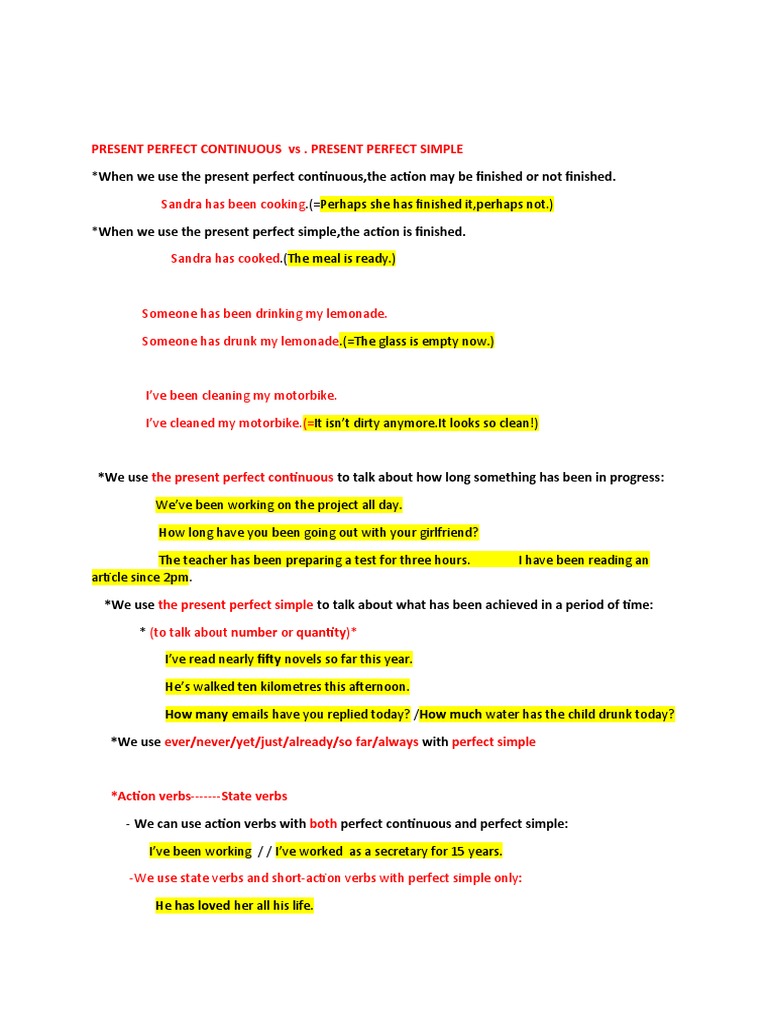 PRESENT PERFECT CONTINUOUS vs . PRESENT PERFECT SIMPLE

*When we use the present perfect continuous,the action may be finished or not finished.

Sandra has been cooking.(=Perhaps she has finished it,perhaps not.)

*When we use the present perfect simple,the action is finished.

Sandra has cooked.(The meal is ready.)

Someone has been drinking my lemonade.

Someone has drunk my lemonade.(=The glass is empty now.)

I've been cleaning my motorbike.

I've cleaned my motorbike.(=It isn't dirty anymore.It looks so clean!)

*We use the present perfect continuous to talk about how long something has been in progress:

We've been working on the project all day.

How long have you been going out with your girlfriend?

The teacher has been preparing a test for three hours. I have been reading an article since 2pm.

*We use the present perfect simple to talk about what has been achieved in a period of time:

* (to talk about number or quantity)*

I've read nearly fifty novels so far this year.

He's walked ten kilometres this afternoon.

How many emails have you replied today? /How much water has the child drunk today?

*We use ever/never/yet/just/already/so far/always with perfect simple

*Action verbs-------State verbs

- We can use action verbs with both perfect continuous and perfect simple:

I've been working / / I've worked as a secretary for 15 years.

-We use state verbs and short-action verbs with perfect simple only:

He has loved her all his life.